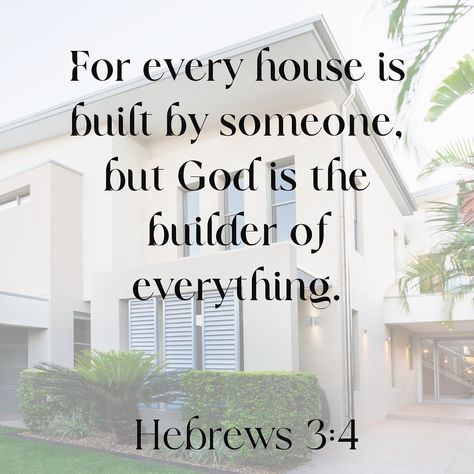 For every house is built by someone, but God is the builder of everything.

Hebrews 3:4